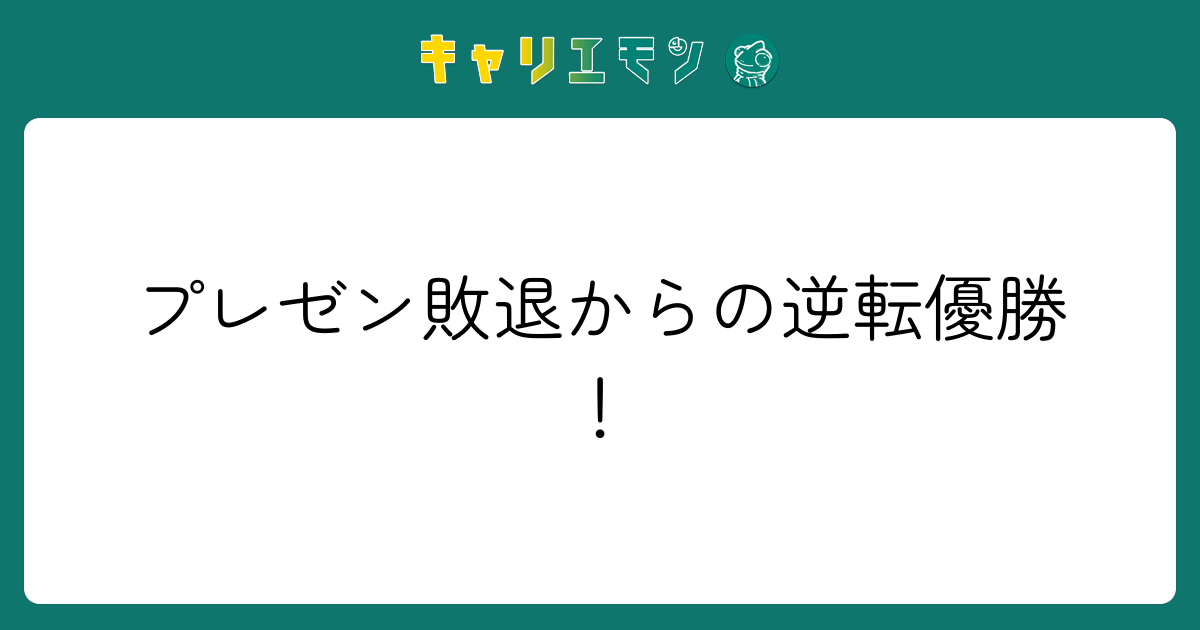 キャリエモン

プレゼン敗退からの逆転優勝！